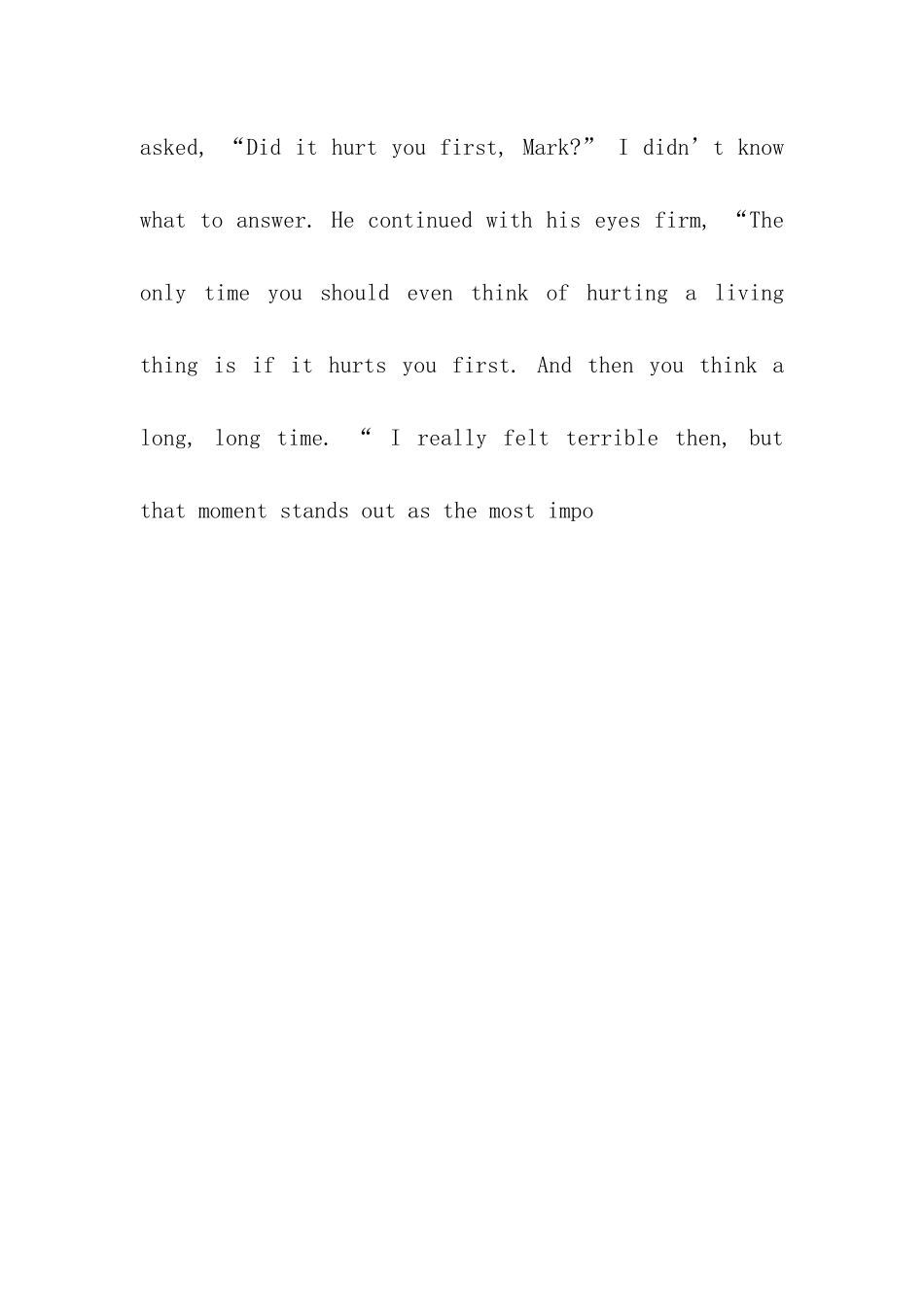 asked, “Did it hurt you first, Mark?” I didn’t know what to answer. He continued with his eyes firm, “The only time you should even think of hurting a living thing is if it hurts you first. And then you think a long, long time. “ I really felt terrible then, but that moment stands out as the most impo